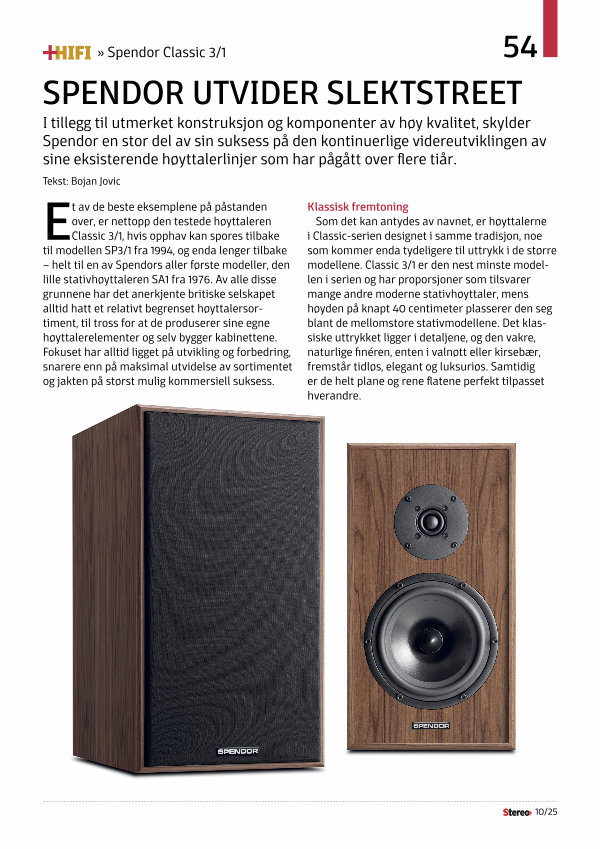 +HIFI » Spendor Classic 3/1

54

SPENDOR UTVIDER SLEKTSTREET

I tillegg til utmerket konstruksjon og komponenter av høy kvalitet, skylder Spendor en stor del av sin suksess på den kontinuerlige videreutviklingen av sine eksisterende høyttalerlinjer som har pågått over flere tiår.

Tekst: Bojan Jovic

Et av de beste eksemplene på påstanden over, er nettopp den testede høyttaleren Classic 3/1, hvis opphav kan spores tilbake til modellen SP3/1 fra 1994, og enda lenger tilbake – helt til en av Spendors aller første modeller, den lille stativhøyttaleren SA1 fra 1976. Av alle disse grunnene har det anerkjente britiske selskapet alltid hatt et relativt begrenset høyttalersortiment, til tross for at de produserer sine egne høyttalerelementer og selv bygger kabinettene. Fokuset har alltid ligget på utvikling og forbedring, snarere enn på maksimal utvidelse av sortimentet og jakten på størst mulig kommersiell suksess.

Klassisk fremtoning

Som det kan antydes av navnet, er høyttalerne i Classic-serien designet i samme tradisjon, noe som kommer enda tydeligere til uttrykk i de større modellene. Classic 3/1 er den nest minste modellen i serien og har proporsjoner som tilsvarer mange andre moderne stativhøyttaler, mens høyden på knapt 40 centimeter plasserer den seg blant de mellomstore stativmodellene. Det klassiske uttrykket ligger i detaljene, og den vakre, naturlige finéren, enten i valnøtt eller kirsebær, fremstår tidløs, elegant og luksuriøs. Samtidig er de helt plane og rene flatene perfekt tilpasset hverandre.

SPENDOR

SPENDOR

Stereo+ 10/25